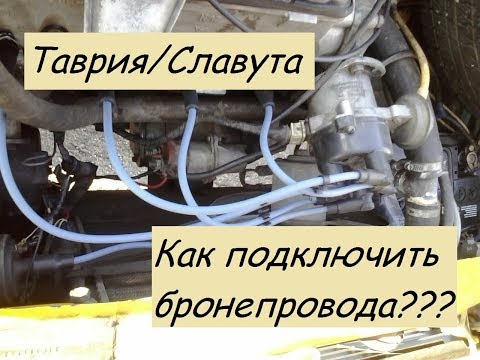 Таврия/Славута

Как подключить бронепровода???